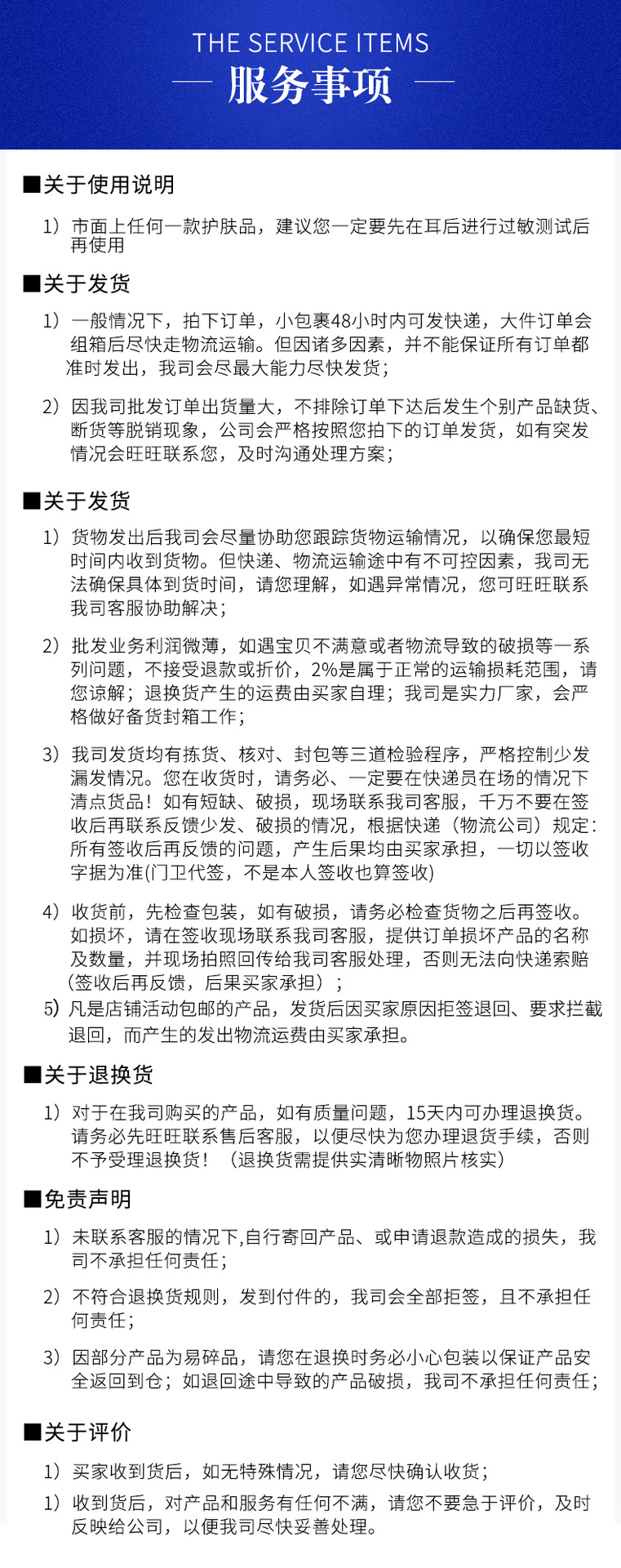 THE SERVICE ITEMS

服务事项

■关于使用说明

1）市面上任何一款护肤品，建议您一定要先在耳后进行过敏测试后再使用

■关于发货

1）一般情况下，拍下订单，小包裹48小时内可发快递，大件订单会组箱后尽快走物流运输。但因诸多因素，并不能保证所有订单都准时发出，我司会尽最大能力尽快发货；

2）因我司批发订单出货量大，不排除订单下达后发生个别产品缺货、断货等脱销现象，公司会严格按照您拍下的订单发货，如有突发情况会旺旺联系您，及时沟通处理方案；

■关于发货

1）货物发出后我司会尽量协助您跟踪货物运输情况，以确保您最短时间内收到货物。但快递、物流运输途中有不可控因素，我司无法确保具体到货时间，请您理解，如遇异常情况，您可旺旺联系我司客服协助解决；

2）批发业务利润微薄，如遇宝贝不满意或者物流导致的破损等一系列问题，不接受退款或折价，2%是属于正常的运输损耗范围，请您谅解；退换货产生的运费由买家自理；我司是实力厂家，会严格做好备货封箱工作；

3）我司发货均有拣货、核对、封包等三道检验程序，严格控制少发漏发情况。您在收货时，请务必、一定要在快递员在场的情况下清点货品！如有短缺、破损，现场联系我司客服，千万不要在签收后再联系反馈少发、破损的情况，根据快递（物流公司）规定：所有签收后再反馈的问题，产生后果均由买家承担，一切以签收字据为准(门卫代签，不是本人签收也算签收)

4）收货前，先检查包装，如有破损，请务必检查货物之后再签收。如损坏，请在签收现场联系我司客服，提供订单损坏产品的名称及数量，并现场拍照回传给我司客服处理，否则无法向快递索赔（签收后再反馈，后果买家承担）；

5）凡是店铺活动包邮的产品，发货后因买家原因拒签退回、要求拦截退回，而产生的发出物流运费由买家承担。

■关于退换货

1）对于在我司购买的产品，如有质量问题，15天内可办理退换货。请务必先旺旺联系售后客服，以便尽快为您办理退货手续，否则不予受理退换货！（退换货需提供实清晰物照片核实）

■免责声明

1）未联系客服的情况下,自行寄回产品、或申请退款造成的损失，我司不承担任何责任；

2）不符合退换货规则，发到付件的，我司会全部拒签，且不承担任何责任；

3）因部分产品为易碎品，请您在退换时务必小心包装以保证产品安全返回到仓；如退回途中导致的产品破损，我司不承担任何责任；

■关于评价

1）买家收到货后，如无特殊情况，请您尽快确认收货；

1）收到货后，对产品和服务有任何不满，请您不要急于评价，及时反映给公司，以便我司尽快妥善处理。